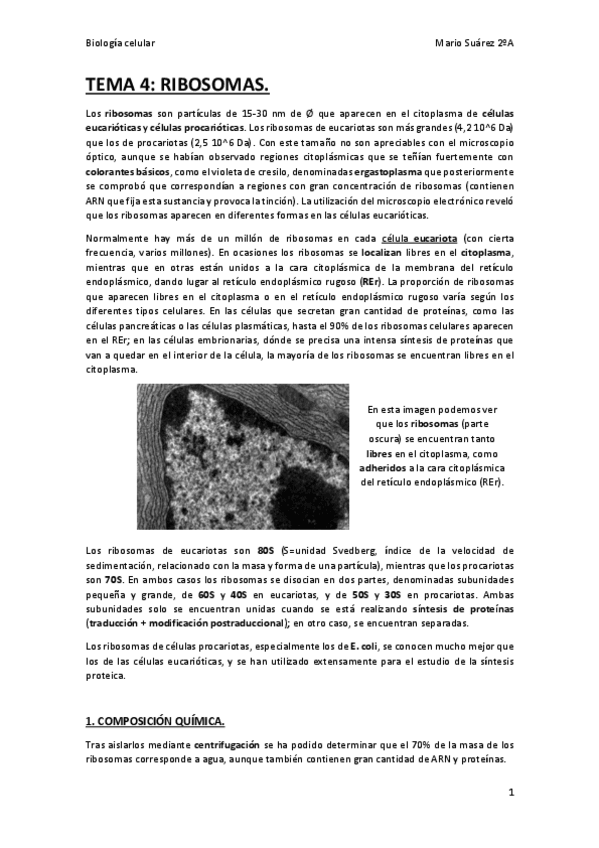 Biología celular

Mario Suárez 2ºA

TEMA 4: RIBOSOMAS.

Los ribosomas son partículas de 15-30 nm de Ø que aparecen en el citoplasma de células eucarióticas y células procarióticas. Los ribosomas de eucariotas son más grandes (4,2 10^6 Da) que los de procariotas (2,5 10^6 Da). Con este tamaño no son apreciables con el microscopio óptico, aunque se habían observado regiones citoplásmicas que se teñían fuertemente con colorantes básicos, como el violeta de cresilo, denominadas ergastoplasma que posteriormente se comprobó que correspondían a regiones con gran concentración de ribosomas (contienen ARN que fija esta sustancia y provoca la tinción). La utilización del microscopio electrónico reveló que los ribosomas aparecen en diferentes formas en las células eucarióticas.

Normalmente hay más de un millón de ribosomas en cada célula eucariota (con cierta frecuencia, varios millones). En ocasiones los ribosomas se localizan libres en el citoplasma, mientras que en otras están unidos a la cara citoplásmica de la membrana del retículo endoplásmico, dando lugar al retículo endoplásmico rugoso (REr). La proporción de ribosomas que aparecen libres en el citoplasma o en el retículo endoplásmico rugoso varía según los diferentes tipos celulares. En las células que secretan gran cantidad de proteínas, como las células pancreáticas o las células plasmáticas, hasta el 90% de los ribosomas celulares aparecen en el REr; en las células embrionarias, dónde se precisa una intensa síntesis de proteínas que van a quedar en el interior de la célula, la mayoría de los ribosomas se encuentran libres en el citoplasma.

En esta imagen podemos ver que los ribosomas (parte oscura) se encuentran tanto libres en el citoplasma, como adheridos a la cara citoplásmica del retículo endoplásmico (REr).

Los ribosomas de eucariotas son 80S (S=unidad Svedberg, índice de la velocidad de sedimentación, relacionado con la masa y forma de una partícula), mientras que los procariotas son 70S. En ambos casos los ribosomas se disocian en dos partes, denominadas subunidades pequeña y grande, de 60S y 40S en eucariotas, y de 50S y 30S en procariotas. Ambas subunidades solo se encuentran unidas cuando se está realizando síntesis de proteínas (traducción + modificación postraduccional); en otro caso, se encuentran separadas.

Los ribosomas de células procariotas, especialmente los de E. coli, se conocen mucho mejor que los de las células eucarióticas, y se han utilizado extensamente para el estudio de la síntesis proteica.

1. COMPOSICIÓN QUÍMICA.

Tras aislarlos mediante centrifugación se ha podido determinar que el 70% de la masa de los ribosomas corresponde a agua, aunque también contienen gran cantidad de ARN y proteínas.

1